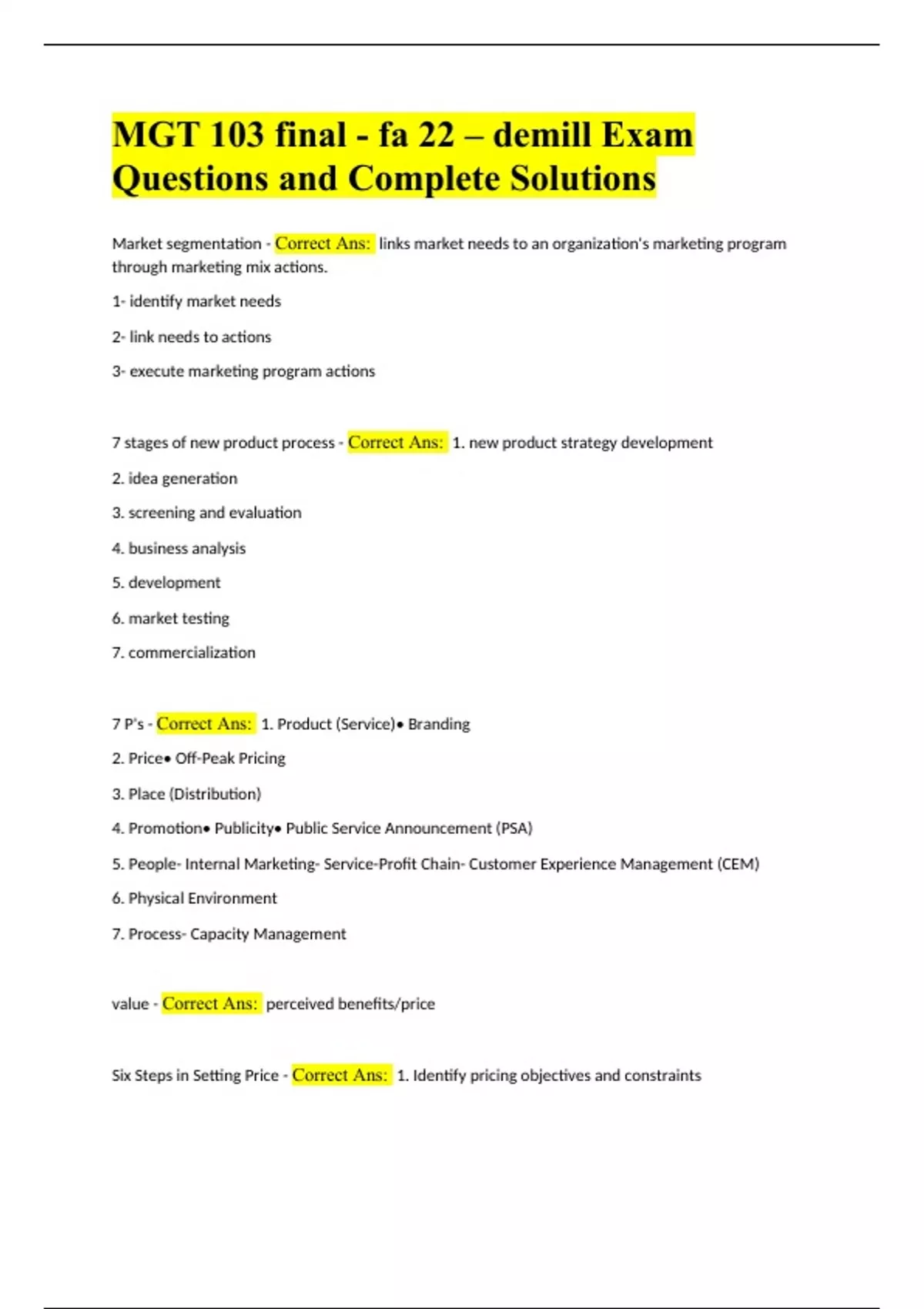 MGT 103 final - fa 22 – demill Exam Questions and Complete Solutions

Market segmentation - Correct Ans: links market needs to an organization's marketing program through marketing mix actions.

1- identify market needs

2- link needs to actions

3- execute marketing program actions

7 stages of new product process - Correct Ans: 1. new product strategy development

2. idea generation

3. screening and evaluation

4. business analysis

5. development

6. market testing

7. commercialization

7 P's - Correct Ans: 1. Product (Service)• Branding

2. Price• Off-Peak Pricing

3. Place (Distribution)

4. Promotion• Publicity• Public Service Announcement (PSA)

5. People- Internal Marketing- Service-Profit Chain- Customer Experience Management (CEM)

6. Physical Environment

7. Process- Capacity Management

value - Correct Ans: perceived benefits/price

Six Steps in Setting Price - Correct Ans: 1. Identify pricing objectives and constraints